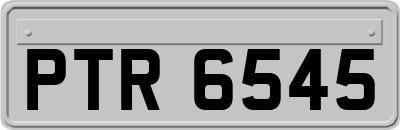 PTR 6545